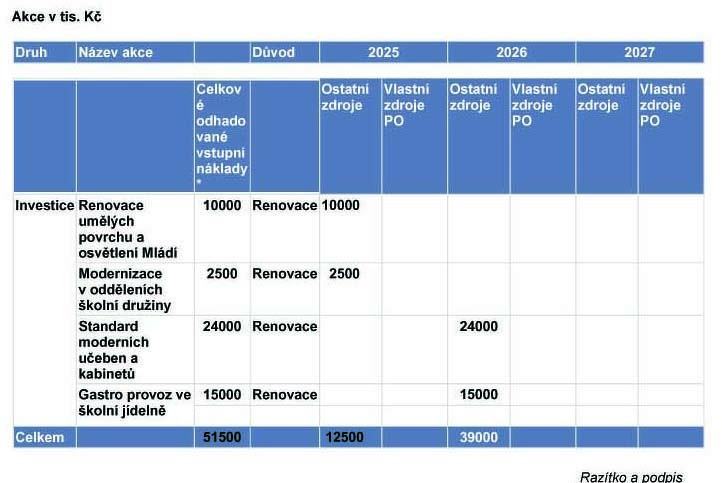 Akce v tis. Kč

| Druh | Název akce | | Důvod | 2025 | | 2026 | | 2027 | |
|---|---|---|---|---|---|---|---|---|---|
| | | Celkové odhadované vstupní náklady * | | Ostatní zdroje | Vlastní zdroje PO | Ostatní zdroje | Vlastní zdroje PO | Ostatní zdroje | Vlastní zdroje PO |
| Investice | Renovace umělých povrchu a osvětlení Mládí | 10000 | Renovace | 10000 | | | | | |
| | Modernizace v odděleních školní družiny | 2500 | Renovace | 2500 | | | | | |
| | Standard moderních učeben a kabinetů | 24000 | Renovace | | | 24000 | | | |
| | Gastro provoz ve školní jídelně | 15000 | Renovace | | | 15000 | | | |
| Celkem | | 51500 | | 12500 | | 39000 | | | |

Razítko a podpis